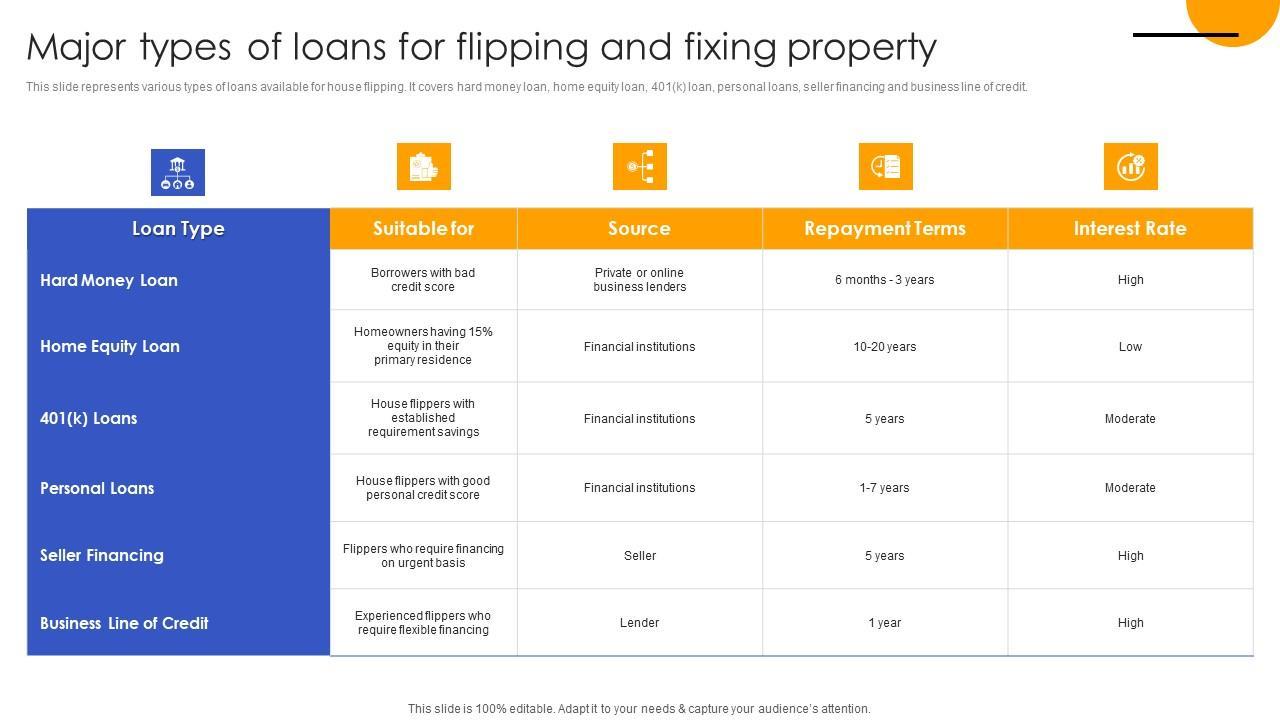 Major types of loans for flipping and fixing property

This slide represents various types of loans available for house flipping. It covers hard money loan, home equity loan, 401(k) loan, personal loans, seller financing and business line of credit.

| Loan Type | Suitable for | Source | Repayment Terms | Interest Rate |
|---|---|---|---|---|
| Hard Money Loan | Borrowers with bad credit score | Private or online business lenders | 6 months - 3 years | High |
| Home Equity Loan | Homeowners having 15% equity in their primary residence | Financial institutions | 10-20 years | Low |
| 401(k) Loans | House flippers with established requirement savings | Financial institutions | 5 years | Moderate |
| Personal Loans | House flippers with good personal credit score | Financial institutions | 1-7 years | Moderate |
| Seller Financing | Flippers who require financing on urgent basis | Seller | 5 years | High |
| Business Line of Credit | Experienced flippers who require flexible financing | Lender | 1 year | High |

This slide is 100% editable. Adapt it to your needs & capture your audience's attention.